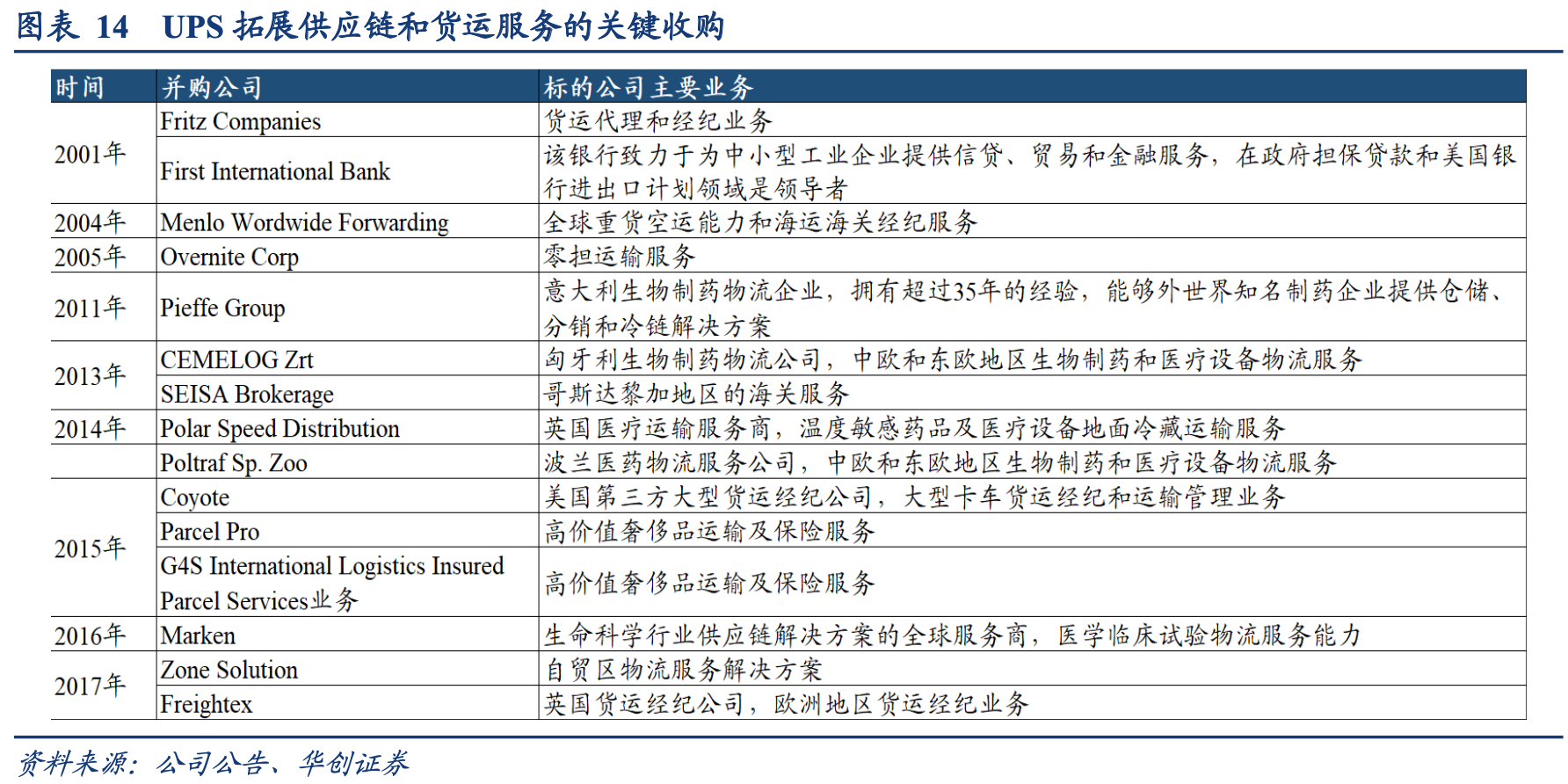 图表 14 UPS 拓展供应链和货运服务的关键收购

| 时间 | 并购公司 | 标的公司主要业务 |
|---|---|---|
| 2001年 | Fritz Companies | 货运代理和经纪业务 |
| | First International Bank | 该银行致力于为中小型工业企业提供信贷、贸易和金融服务，在政府担保贷款和美国银行进出口计划领域是领导者 |
| 2004年 | Menlo Wordwide Forwarding | 全球重货空运能力和海运海关经纪服务 |
| 2005年 | Overnite Corp | 零担运输服务 |
| 2011年 | Pieffe Group | 意大利生物制药物流企业，拥有超过35年的经验，能够外世界知名制药企业提供仓储、分销和冷链解决方案 |
| 2013年 | CEMELOG Zrt | 匈牙利生物制药物流公司，中欧和东欧地区生物制药和医疗设备物流服务 |
| | SEISA Brokerage | 哥斯达黎加地区的海关服务 |
| 2014年 | Polar Speed Distribution | 英国医疗运输服务商，温度敏感药品及医疗设备地面冷藏运输服务 |
| | Poltraf Sp. Zoo | 波兰医药物流服务公司，中欧和东欧地区生物制药和医疗设备物流服务 |
| 2015年 | Coyote | 美国第三方大型货运经纪公司，大型卡车货运经纪和运输管理业务 |
| | Parcel Pro | 高价值奢侈品运输及保险服务 |
| | G4S International Logistics Insured Parcel Services业务 | 高价值奢侈品运输及保险服务 |
| 2016年 | Marken | 生命科学行业供应链解决方案的全球服务商，医学临床试验物流服务能力 |
| 2017年 | Zone Solution | 自贸区物流服务解决方案 |
| | Freightex | 英国货运经纪公司，欧洲地区货运经纪业务 |

资料来源：公司公告、华创证券